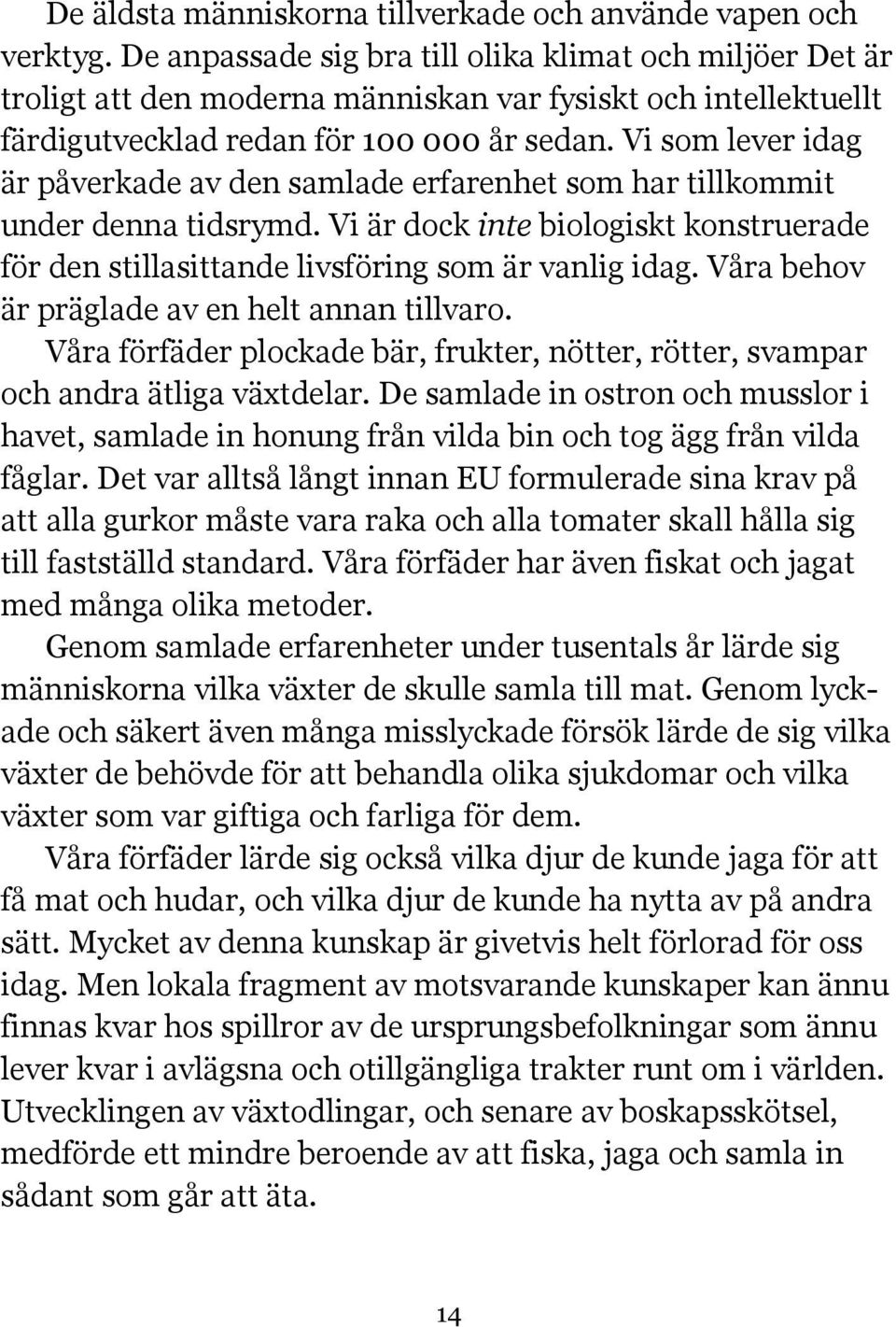 De äldsta människorna tillverkade och använde vapen och verktyg. De anpassade sig bra till olika klimat och miljöer Det är troligt att den moderna människan var fysiskt och intellektuellt färdigutvecklad redan för 100 000 år sedan. Vi som lever idag är påverkade av den samlade erfarenhet som har tillkommit under denna tidsrymd. Vi är dock inte biologiskt konstruerade för den stillasittande livsföring som är vanlig idag. Våra behov är präglade av en helt annan tillvaro.

Våra förfäder plockade bär, frukter, nötter, rötter, svampar och andra ätliga växtdelar. De samlade in ostron och musslor i havet, samlade in honung från vilda bin och tog ägg från vilda fåglar. Det var alltså långt innan EU formulerade sina krav på att alla gurkor måste vara raka och alla tomater skall hålla sig till fastställd standard. Våra förfäder har även fiskat och jagat med många olika metoder.

Genom samlade erfarenheter under tusentals år lärde sig människorna vilka växter de skulle samla till mat. Genom lyckade och säkert även många misslyckade försök lärde de sig vilka växter de behövde för att behandla olika sjukdomar och vilka växter som var giftiga och farliga för dem.

Våra förfäder lärde sig också vilka djur de kunde jaga för att få mat och hudar, och vilka djur de kunde ha nytta av på andra sätt. Mycket av denna kunskap är givetvis helt förlorad för oss idag. Men lokala fragment av motsvarande kunskaper kan ännu finnas kvar hos spillror av de ursprungsbefolkningar som ännu lever kvar i avlägsna och otillgängliga trakter runt om i världen. Utvecklingen av växtodlingar, och senare av boskapsskötsel, medförde ett mindre beroende av att fiska, jaga och samla in sådant som går att äta.

14